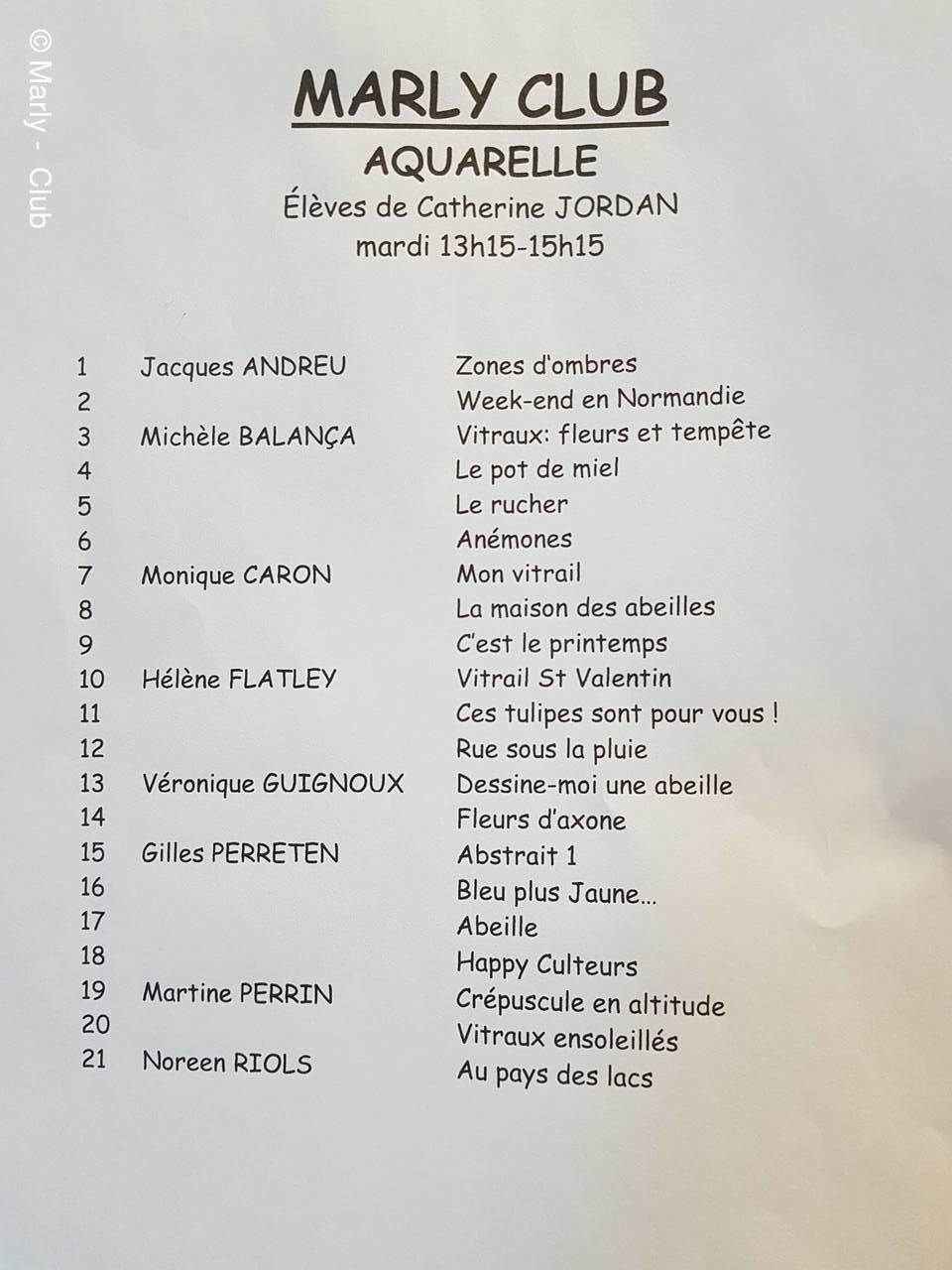 © Marly - Club

MARLY CLUB
AQUARELLE
Élèves de Catherine JORDAN
mardi 13h15-15h15

| | | |
|---|---|---|
| 1 | Jacques ANDREU | Zones d'ombres |
| 2 | | Week-end en Normandie |
| 3 | Michèle BALANÇA | Vitraux: fleurs et tempête |
| 4 | | Le pot de miel |
| 5 | | Le rucher |
| 6 | | Anémones |
| 7 | Monique CARON | Mon vitrail |
| 8 | | La maison des abeilles |
| 9 | | C'est le printemps |
| 10 | Hélène FLATLEY | Vitrail St Valentin |
| 11 | | Ces tulipes sont pour vous ! |
| 12 | | Rue sous la pluie |
| 13 | Véronique GUIGNOUX | Dessine-moi une abeille |
| 14 | | Fleurs d'axone |
| 15 | Gilles PERRETEN | Abstrait 1 |
| 16 | | Bleu plus Jaune... |
| 17 | | Abeille |
| 18 | | Happy Culteurs |
| 19 | Martine PERRIN | Crépuscule en altitude |
| 20 | | Vitraux ensoleillés |
| 21 | Noreen RIOLS | Au pays des lacs |